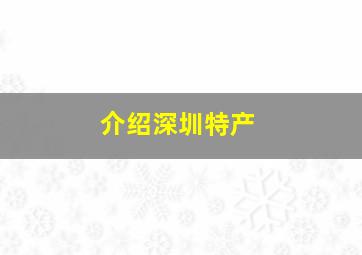 介绍深圳特产